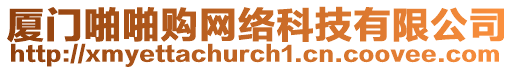 厦门啪啪购网络科技有限公司
http://xmyettachurch1.cn.coovee.com